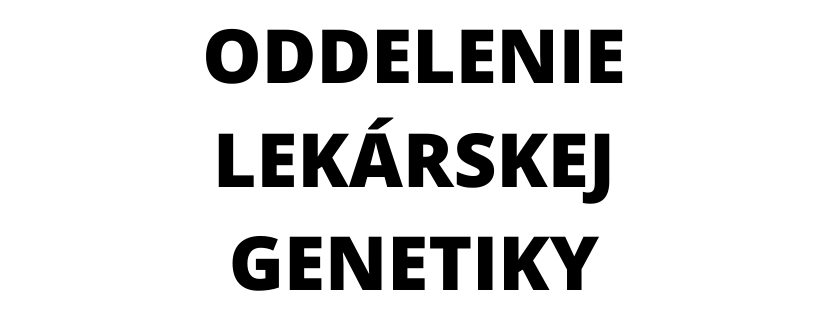 ODDELENIE LEKÁRSKEJ GENETIKY